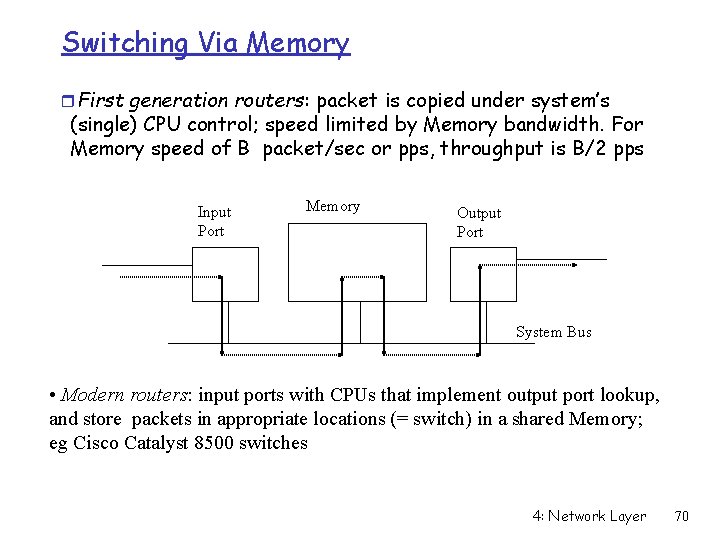 Switching Via Memory

First generation routers: packet is copied under system's (single) CPU control; speed limited by Memory bandwidth. For Memory speed of B packet/sec or pps, throughput is B/2 pps

Input Port

Memory

Output Port

System Bus

• Modern routers: input ports with CPUs that implement output port lookup, and store packets in appropriate locations (= switch) in a shared Memory; eg Cisco Catalyst 8500 switches

4: Network Layer 70